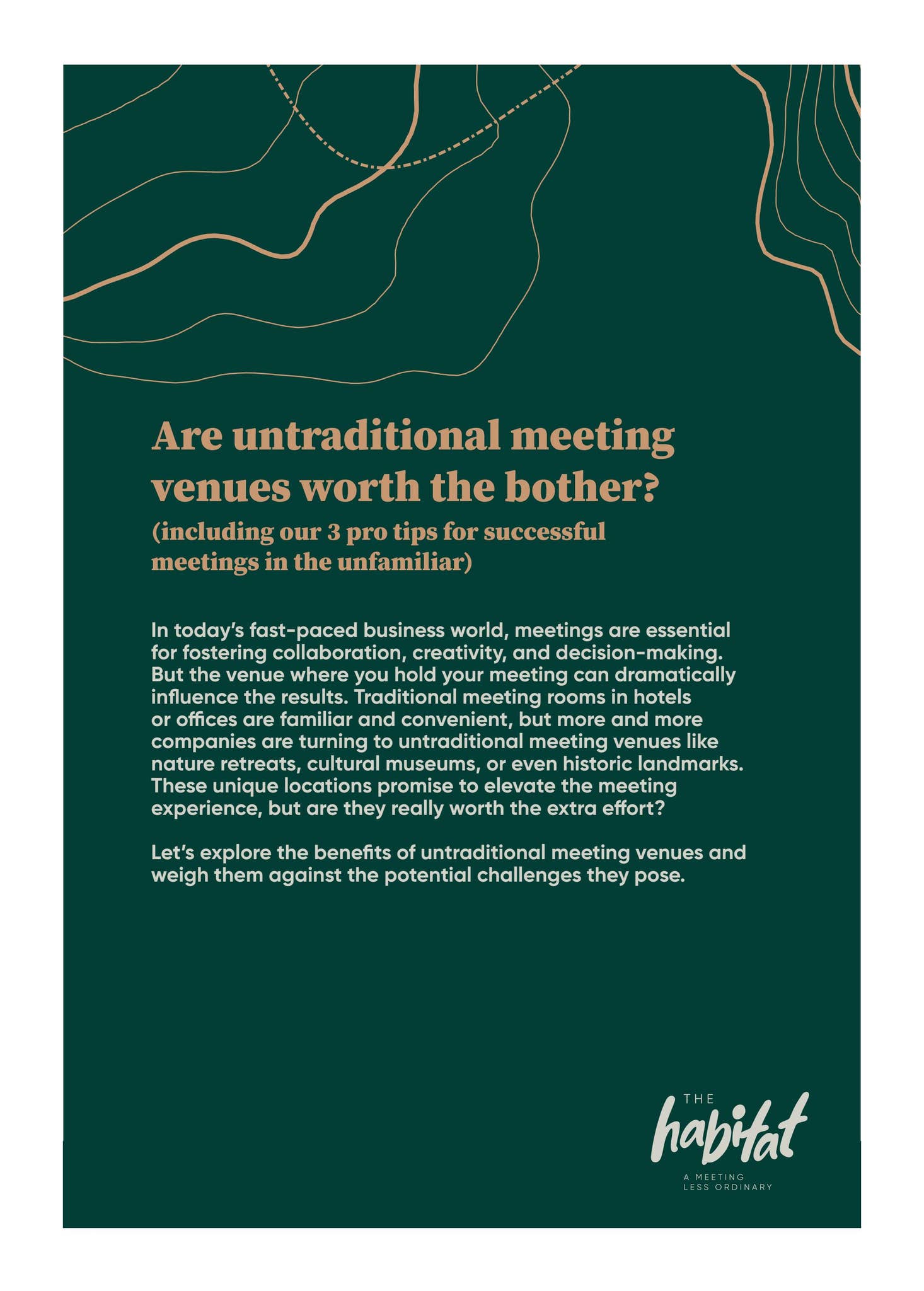 Are untraditional meeting venues worth the bother?

(including our 3 pro tips for successful meetings in the unfamiliar)

In today's fast-paced business world, meetings are essential for fostering collaboration, creativity, and decision-making. But the venue where you hold your meeting can dramatically influence the results. Traditional meeting rooms in hotels or offices are familiar and convenient, but more and more companies are turning to untraditional meeting venues like nature retreats, cultural museums, or even historic landmarks. These unique locations promise to elevate the meeting experience, but are they really worth the extra effort?

Let's explore the benefits of untraditional meeting venues and weigh them against the potential challenges they pose.

THE
habitat
A MEETING
LESS ORDINARY